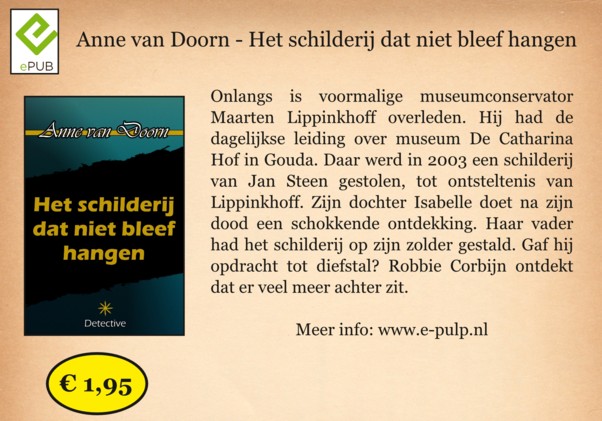 ePUB

Anne van Doorn - Het schilderij dat niet bleef hangen

Anne van Doorn

Het schilderij dat niet bleef hangen

Detective

Onlangs is voormalige museumconservator Maarten Lippinkhoff overleden. Hij had de dagelijkse leiding over museum De Catharina Hof in Gouda. Daar werd in 2003 een schilderij van Jan Steen gestolen, tot ontsteltenis van Lippinkhoff. Zijn dochter Isabelle doet na zijn dood een schokkende ontdekking. Haar vader had het schilderij op zijn zolder gestald. Gaf hij opdracht tot diefstal? Robbie Corbijn ontdekt dat er veel meer achter zit.

Meer info: www.e-pulp.nl

€ 1,95